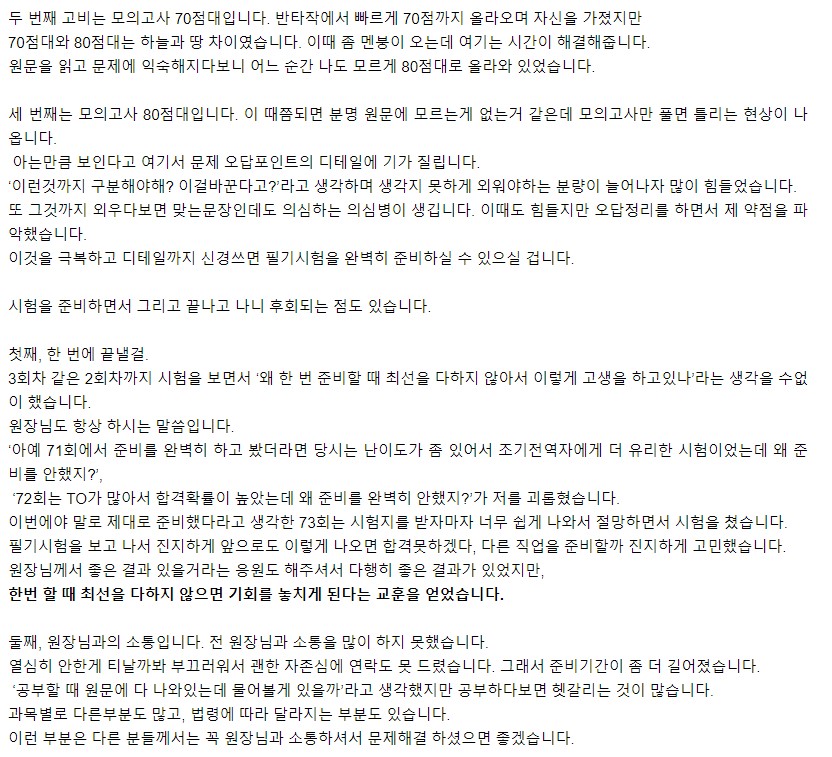 두 번째 고비는 모의고사 70점대입니다. 반타작에서 빠르게 70점까지 올라오며 자신을 가졌지만 70점대와 80점대는 하늘과 땅 차이였습니다. 이때 좀 멘붕이 오는데 여기는 시간이 해결해줍니다.
원문을 읽고 문제에 익숙해지다보니 어느 순간 나도 모르게 80점대로 올라와 있었습니다.

세 번째는 모의고사 80점대입니다. 이 때쯤되면 분명 원문에 모르는게 없는거 같은데 모의고사만 풀면 틀리는 현상이 나옵니다.
아는만큼 보인다고 여기서 문제 오답포인트의 디테일에 기가 질립니다.
'이런것까지 구분해야해? 이걸바꾼다고?'라고 생각하며 생각지 못하게 외워야하는 분량이 늘어나자 많이 힘들었습니다.
또 그것까지 외우다보면 맞는문장인데도 의심하는 의심병이 생깁니다. 이때도 힘들지만 오답정리를 하면서 제 약점을 파악했습니다.
이것을 극복하고 디테일까지 신경쓰면 필기시험을 완벽히 준비하실 수 있으실 겁니다.

시험을 준비하면서 그리고 끝나고 나니 후회되는 점도 있습니다.

첫째, 한 번에 끝낼걸.
3회차 같은 2회차까지 시험을 보면서 '왜 한 번 준비할 때 최선을 다하지 않아서 이렇게 고생을 하고있나'라는 생각을 수없이 했습니다.
원장님도 항상 하시는 말씀입니다.
'아예 71회에서 준비를 완벽히 하고 봤더라면 당시는 난이도가 좀 있어서 조기전역자에게 더 유리한 시험이었는데 왜 준비를 안했지?',
'72회는 TO가 많아서 합격확률이 높았는데 왜 준비를 완벽히 안했지?'가 저를 괴롭혔습니다.
이번에야 말로 제대로 준비했다라고 생각한 73회는 시험지를 받자마자 너무 쉽게 나와서 절망하면서 시험을 쳤습니다.
필기시험을 보고 나서 진지하게 앞으로도 이렇게 나오면 합격못하겠다, 다른 직업을 준비할까 진지하게 고민했습니다.
원장님께서 좋은 결과 있을거라는 응원도 해주셔서 다행히 좋은 결과가 있었지만,
한번 할 때 최선을 다하지 않으면 기회를 놓치게 된다는 교훈을 얻었습니다.

둘째, 원장님과의 소통입니다. 전 원장님과 소통을 많이 하지 못했습니다.
열심히 안한게 티날까봐 부끄러워서 괜한 자존심에 연락도 못 드렸습니다. 그래서 준비기간이 좀 더 길어졌습니다.
'공부할 때 원문에 다 나와있는데 물어볼게 있을까'라고 생각했지만 공부하다보면 헷갈리는 것이 많습니다.
과목별로 다른부분도 많고, 법령에 따라 달라지는 부분도 있습니다.
이런 부분은 다른 분들께서는 꼭 원장님과 소통하셔서 문제해결 하셨으면 좋겠습니다.